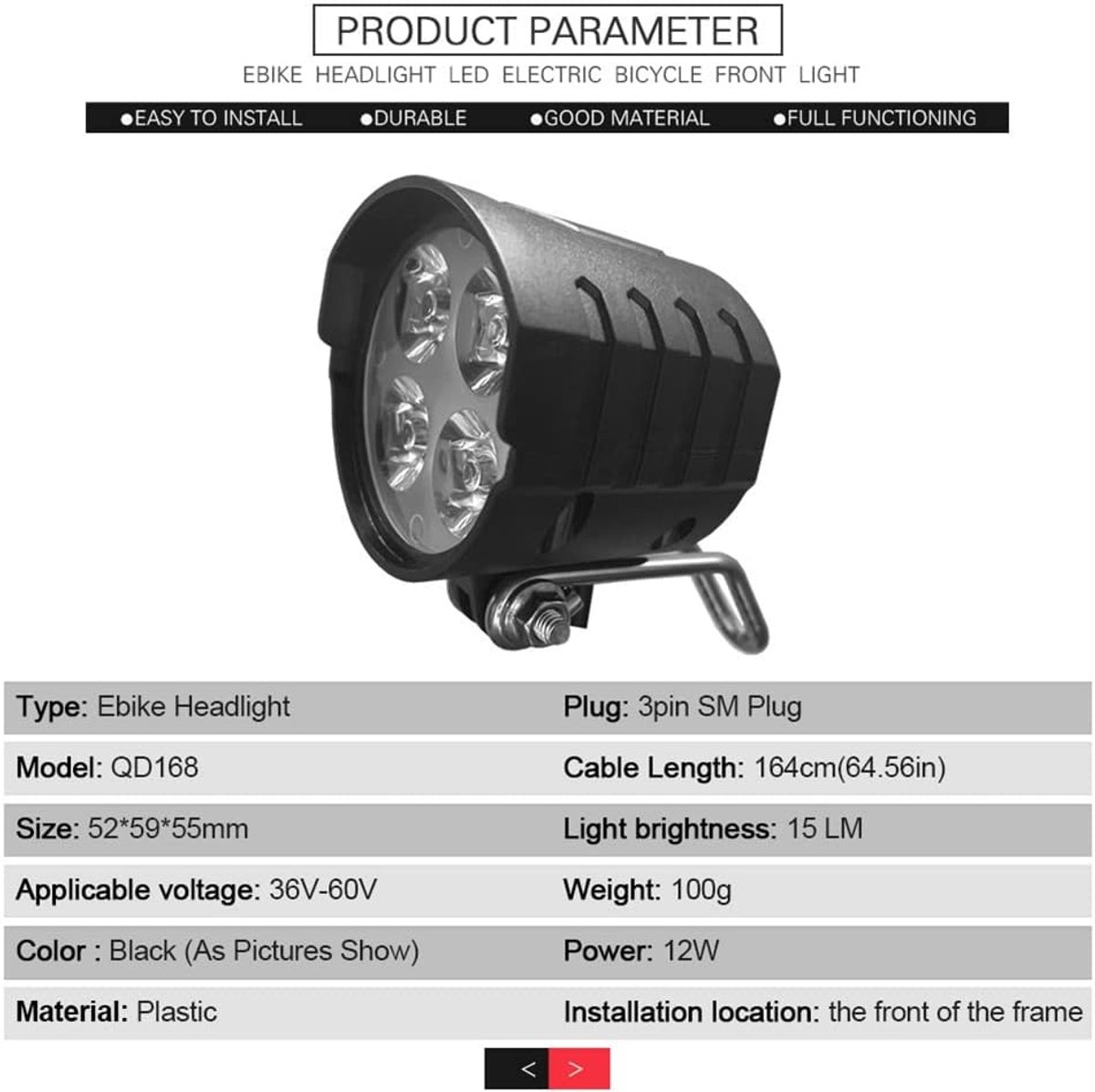 PRODUCT PARAMETER

EBIKE HEADLIGHT LED ELECTRIC BICYCLE FRONT LIGHT

• EASY TO INSTALL • DURABLE • GOOD MATERIAL • FULL FUNCTIONING

Type: Ebike Headlight
Model: QD168
Size: 52*59*55mm
Applicable voltage: 36V-60V
Color : Black (As Pictures Show)
Material: Plastic

Plug: 3pin SM Plug
Cable Length: 164cm(64.56in)
Light brightness: 15 LM
Weight: 100g
Power: 12W
Installation location: the front of the frame

< >